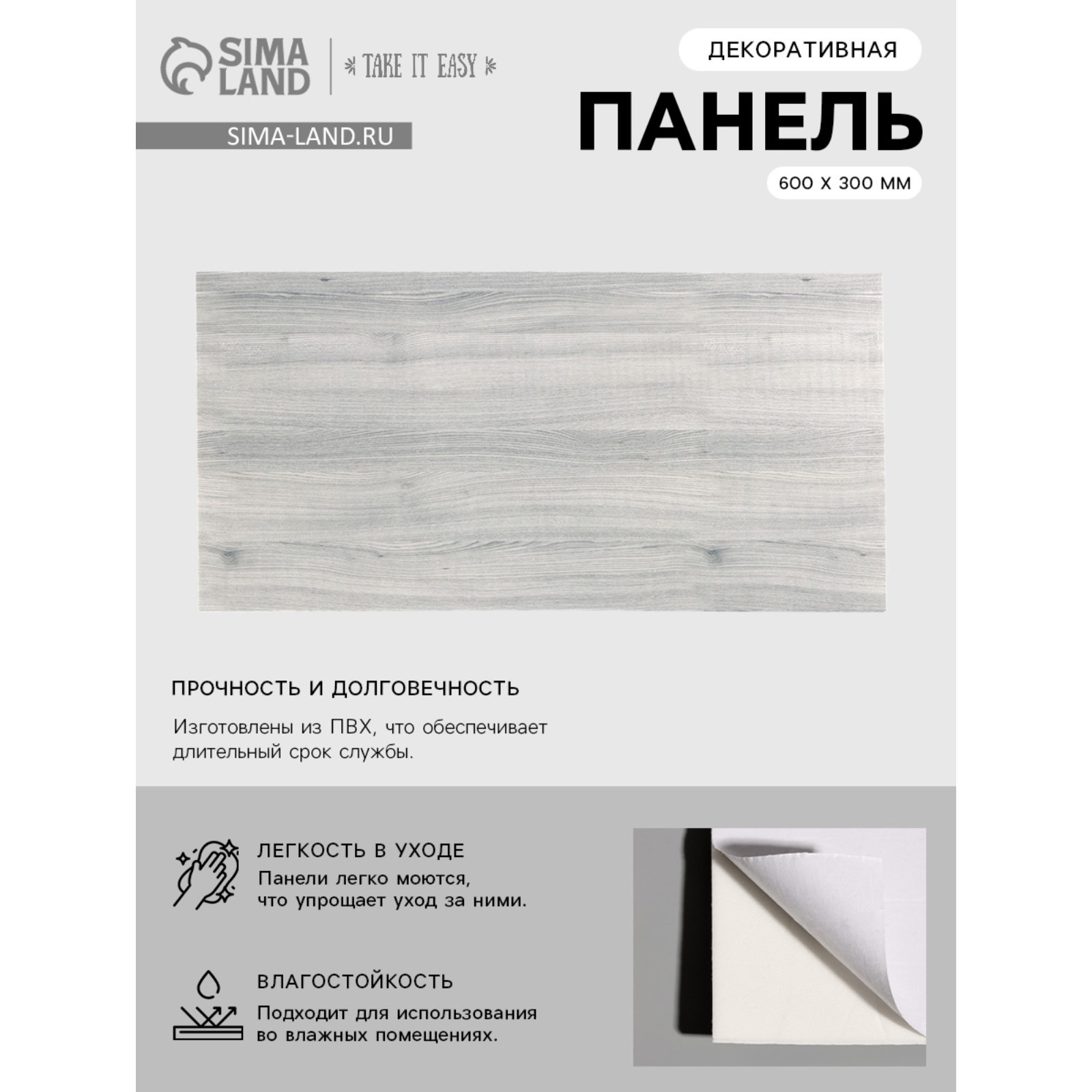 SIMA LAND

TAKE IT EASY

SIMA-LAND.RU

ДЕКОРАТИВНАЯ

ПАНЕЛЬ

600 X 300 ММ

ПРОЧНОСТЬ И ДОЛГОВЕЧНОСТЬ

Изготовлены из ПВХ, что обеспечивает длительный срок службы.

ЛЕГКОСТЬ В УХОДЕ

Панели легко моются, что упрощает уход за ними.

ВЛАГОСТОЙКОСТЬ

Подходит для использования во влажных помещениях.